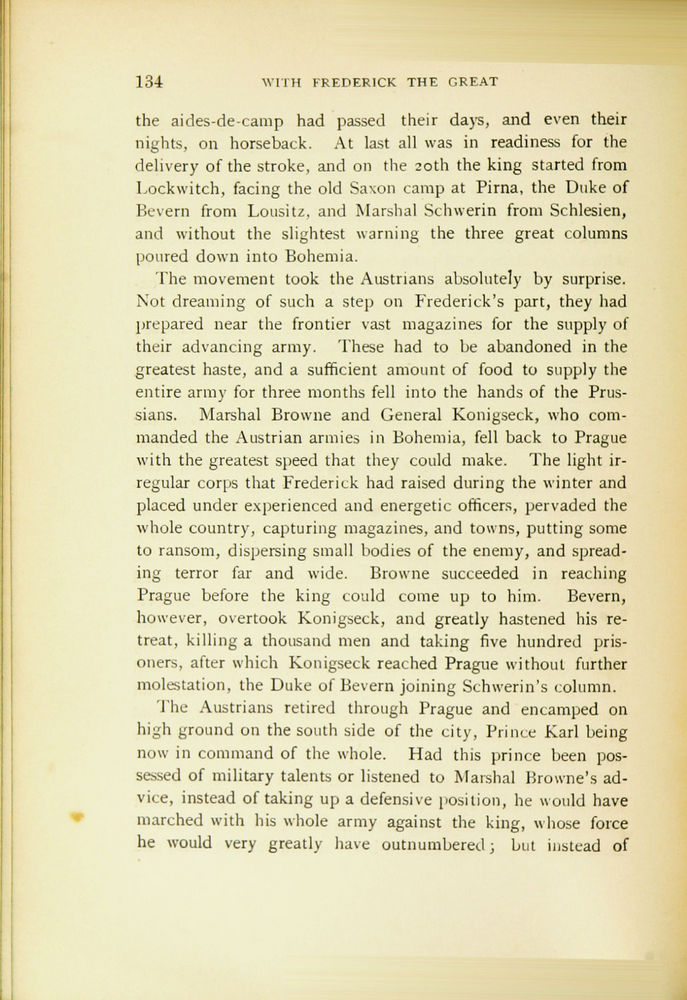 134 WITH FREDERICK THE GREAT

the aides-de-camp had passed their days, and even their nights, on horseback. At last all was in readiness for the delivery of the stroke, and on the 20th the king started from Lockwitch, facing the old Saxon camp at Pirna, the Duke of Bevern from Lousitz, and Marshal Schwerin from Schlesien, and without the slightest warning the three great columns poured down into Bohemia.

The movement took the Austrians absolutely by surprise. Not dreaming of such a step on Frederick's part, they had prepared near the frontier vast magazines for the supply of their advancing army. These had to be abandoned in the greatest haste, and a sufficient amount of food to supply the entire army for three months fell into the hands of the Prussians. Marshal Browne and General Konigseck, who commanded the Austrian armies in Bohemia, fell back to Prague with the greatest speed that they could make. The light irregular corps that Frederick had raised during the winter and placed under experienced and energetic officers, pervaded the whole country, capturing magazines, and towns, putting some to ransom, dispersing small bodies of the enemy, and spreading terror far and wide. Browne succeeded in reaching Prague before the king could come up to him. Bevern, however, overtook Konigseck, and greatly hastened his retreat, killing a thousand men and taking five hundred prisoners, after which Konigseck reached Prague without further molestation, the Duke of Bevern joining Schwerin's column.

The Austrians retired through Prague and encamped on high ground on the south side of the city, Prince Karl being now in command of the whole. Had this prince been possessed of military talents or listened to Marshal Browne's advice, instead of taking up a defensive position, he would have marched with his whole army against the king, whose force he would very greatly have outnumbered; but instead of